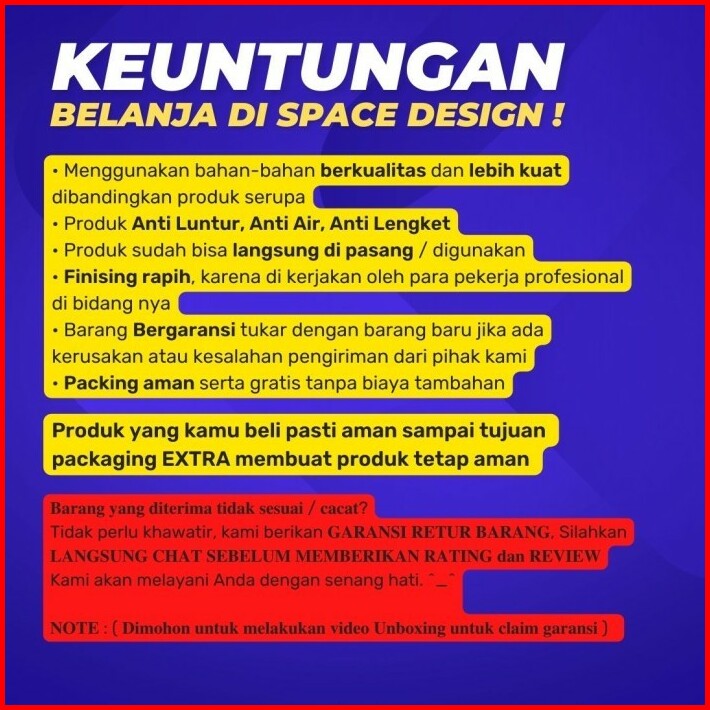 KEUNTUNGAN
BELANJA DI SPACE DESIGN !

• Menggunakan bahan-bahan berkualitas dan lebih kuat dibandingkan produk serupa
• Produk Anti Luntur, Anti Air, Anti Lengket
• Produk sudah bisa langsung di pasang / digunakan
• Finising rapih, karena di kerjakan oleh para pekerja profesional di bidang nya
• Barang Bergaransi tukar dengan barang baru jika ada kerusakan atau kesalahan pengiriman dari pihak kami
• Packing aman serta gratis tanpa biaya tambahan

Produk yang kamu beli pasti aman sampai tujuan packaging EXTRA membuat produk tetap aman

Barang yang diterima tidak sesuai / cacat?
Tidak perlu khawatir, kami berikan GARANSI RETUR BARANG, Silahkan LANGSUNG CHAT SEBELUM MEMBERIKAN RATING dan REVIEW
Kami akan melayani Anda dengan senang hati. ^_^

NOTE : ( Dimohon untuk melakukan video Unboxing untuk claim garansi )